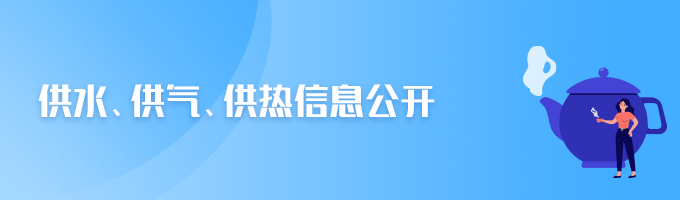 供水、供气、供热信息公开